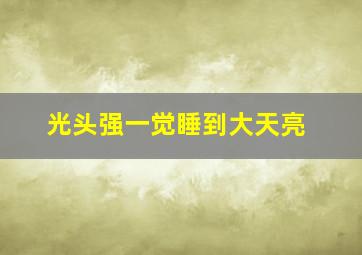 光头强一觉睡到大天亮